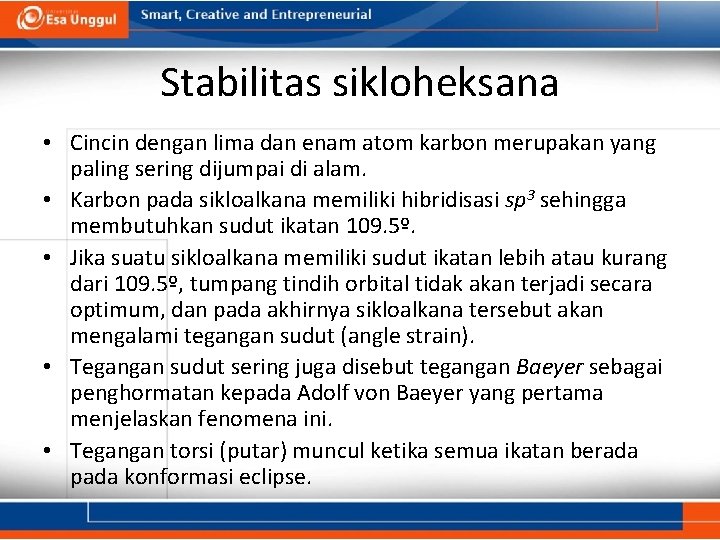 Esa Unggul

Smart, Creative and Entrepreneurial

Stabilitas sikloheksana

• Cincin dengan lima dan enam atom karbon merupakan yang paling sering dijumpai di alam.
• Karbon pada sikloalkana memiliki hibridisasi $sp^3$ sehingga membutuhkan sudut ikatan 109.5º.
• Jika suatu sikloalkana memiliki sudut ikatan lebih atau kurang dari 109.5º, tumpang tindih orbital tidak akan terjadi secara optimum, dan pada akhirnya sikloalkana tersebut akan mengalami tegangan sudut (angle strain).
• Tegangan sudut sering juga disebut tegangan Baeyer sebagai penghormatan kepada Adolf von Baeyer yang pertama menjelaskan fenomena ini.
• Tegangan torsi (putar) muncul ketika semua ikatan berada pada konformasi eclipse.